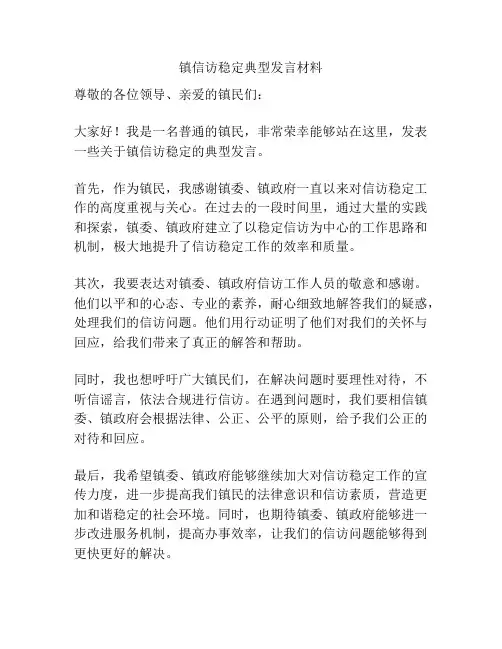 镇信访稳定典型发言材料

尊敬的各位领导、亲爱的镇民们：

大家好！我是一名普通的镇民，非常荣幸能够站在这里，发表一些关于镇信访稳定的典型发言。

首先，作为镇民，我感谢镇委、镇政府一直以来对信访稳定工作的高度重视与关心。在过去的一段时间里，通过大量的实践和探索，镇委、镇政府建立了以稳定信访为中心的工作思路和机制，极大地提升了信访稳定工作的效率和质量。

其次，我要表达对镇委、镇政府信访工作人员的敬意和感谢。他们以平和的心态、专业的素养，耐心细致地解答我们的疑惑，处理我们的信访问题。他们用行动证明了他们对我们的关怀与回应，给我们带来了真正的解答和帮助。

同时，我也想呼吁广大镇民们，在解决问题时要理性对待，不听信谣言，依法合规进行信访。在遇到问题时，我们要相信镇委、镇政府会根据法律、公正、公平的原则，给予我们公正的对待和回应。

最后，我希望镇委、镇政府能够继续加大对信访稳定工作的宣传力度，进一步提高我们镇民的法律意识和信访素质，营造更加和谐稳定的社会环境。同时，也期待镇委、镇政府能够进一步改进服务机制，提高办事效率，让我们的信访问题能够得到更快更好的解决。